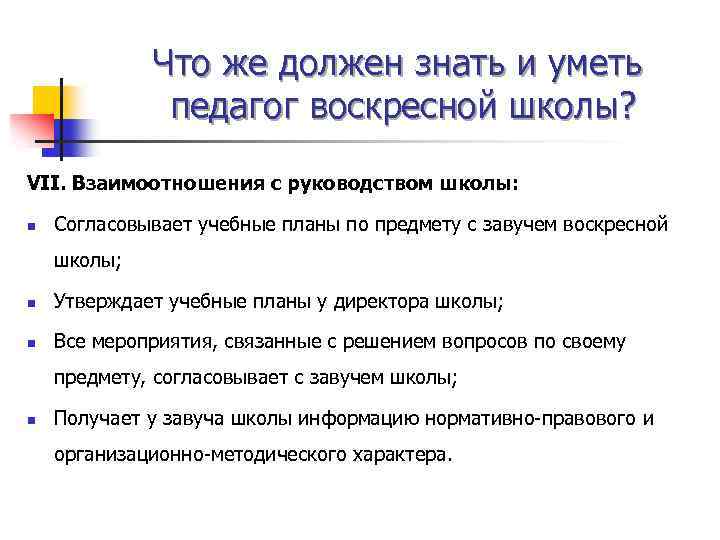 Что же должен знать и уметь педагог воскресной школы?

VII. Взаимоотношения с руководством школы:

- Согласовывает учебные планы по предмету с завучем воскресной школы;
- Утверждает учебные планы у директора школы;
- Все мероприятия, связанные с решением вопросов по своему предмету, согласовывает с завучем школы;
- Получает у завуча школы информацию нормативно-правового и организационно-методического характера.